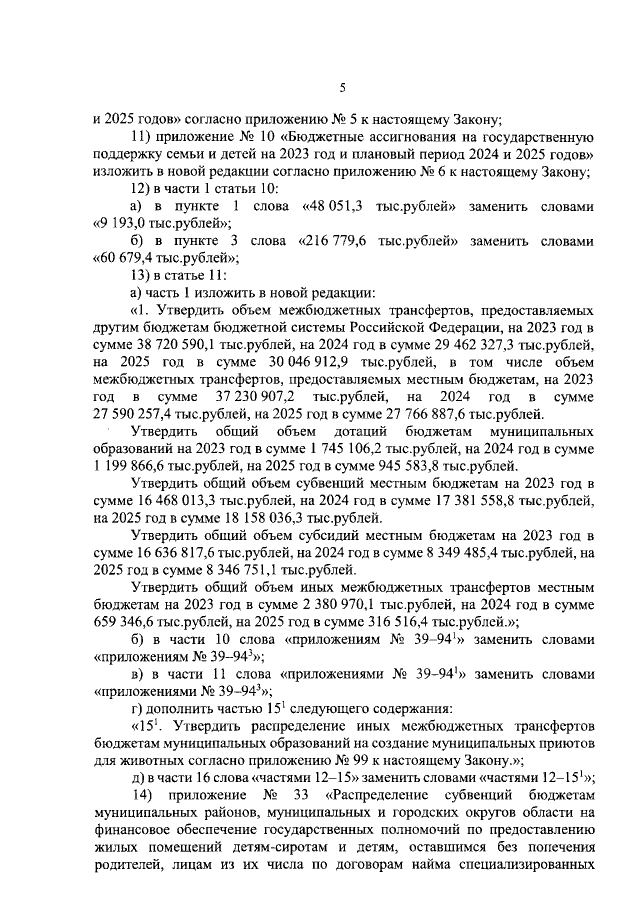 5

и 2025 годов» согласно приложению № 5 к настоящему Закону;

11) приложение № 10 «Бюджетные ассигнования на государственную поддержку семьи и детей на 2023 год и плановый период 2024 и 2025 годов» изложить в новой редакции согласно приложению № 6 к настоящему Закону;

12) в части 1 статьи 10:

а) в пункте 1 слова «48 051,3 тыс.рублей» заменить словами «9 193,0 тыс.рублей»;

б) в пункте 3 слова «216 779,6 тыс.рублей» заменить словами «60 679,4 тыс.рублей»;

13) в статье 11:

а) часть 1 изложить в новой редакции:

«1. Утвердить объем межбюджетных трансфертов, предоставляемых другим бюджетам бюджетной системы Российской Федерации, на 2023 год в сумме 38 720 590,1 тыс.рублей, на 2024 год в сумме 29 462 327,3 тыс.рублей, на 2025 год в сумме 30 046 912,9 тыс.рублей, в том числе объем межбюджетных трансфертов, предоставляемых местным бюджетам, на 2023 год в сумме 37 230 907,2 тыс.рублей, на 2024 год в сумме 27 590 257,4 тыс.рублей, на 2025 год в сумме 27 766 887,6 тыс.рублей.

Утвердить общий объем дотаций бюджетам муниципальных образований на 2023 год в сумме 1 745 106,2 тыс.рублей, на 2024 год в сумме 1 199 866,6 тыс.рублей, на 2025 год в сумме 945 583,8 тыс.рублей.

Утвердить общий объем субвенций местным бюджетам на 2023 год в сумме 16 468 013,3 тыс.рублей, на 2024 год в сумме 17 381 558,8 тыс.рублей, на 2025 год в сумме 18 158 036,3 тыс.рублей.

Утвердить общий объем субсидий местным бюджетам на 2023 год в сумме 16 636 817,6 тыс.рублей, на 2024 год в сумме 8 349 485,4 тыс.рублей, на 2025 год в сумме 8 346 751,1 тыс.рублей.

Утвердить общий объем иных межбюджетных трансфертов местным бюджетам на 2023 год в сумме 2 380 970,1 тыс.рублей, на 2024 год в сумме 659 346,6 тыс.рублей, на 2025 год в сумме 316 516,4 тыс.рублей.»;

б) в части 10 слова «приложениям № 39–94$^1$» заменить словами «приложениям № 39–94$^3$»;

в) в части 11 слова «приложениями № 39–94$^1$» заменить словами «приложениями № 39–94$^3$»;

г) дополнить частью 15$^1$ следующего содержания:

«15$^1$. Утвердить распределение иных межбюджетных трансфертов бюджетам муниципальных образований на создание муниципальных приютов для животных согласно приложению № 99 к настоящему Закону.»;

д) в части 16 слова «частями 12–15» заменить словами «частями 12–15$^1$»;

14) приложение № 33 «Распределение субвенций бюджетам муниципальных районов, муниципальных и городских округов области на финансовое обеспечение государственных полномочий по предоставлению жилых помещений детям-сиротам и детям, оставшимся без попечения родителей, лицам из их числа по договорам найма специализированных